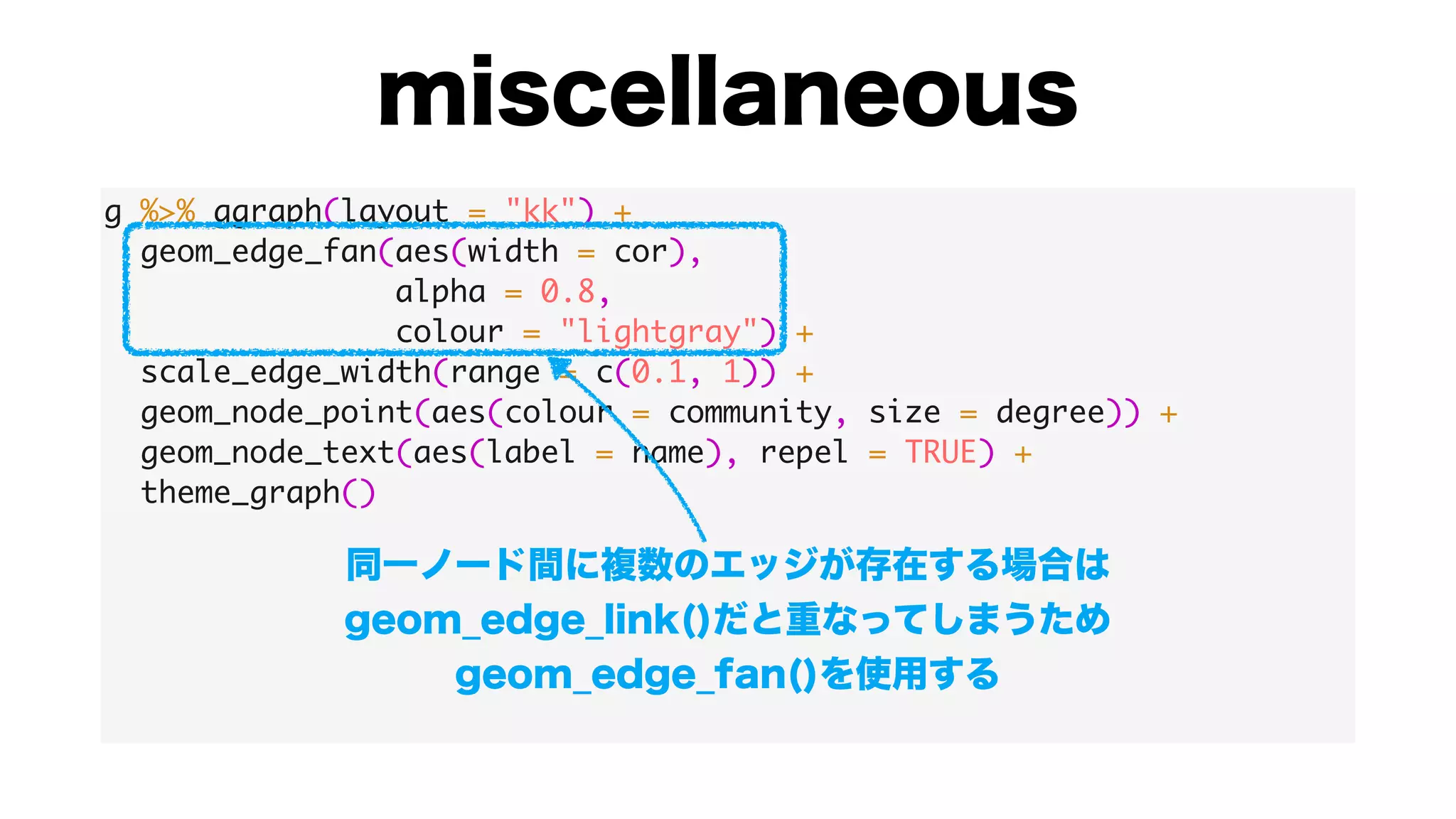 miscellaneous

g %>% ggraph(layout = "kk") +
  geom_edge_fan(aes(width = cor),
                alpha = 0.8,
                colour = "lightgray") +
  scale_edge_width(range = c(0.1, 1)) +
  geom_node_point(aes(colour = community, size = degree)) +
  geom_node_text(aes(label = name), repel = TRUE) +
  theme_graph()

同一ノード間に複数のエッジが存在する場合は
geom_edge_link()だと重なってしまうため
geom_edge_fan()を使用する